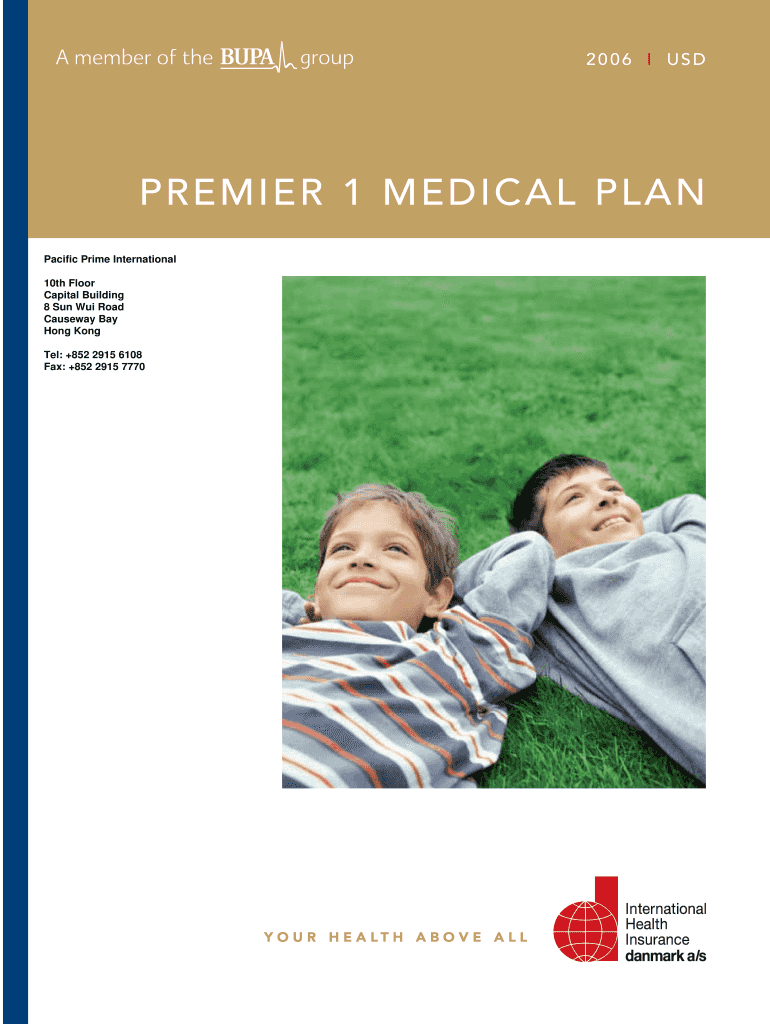 A member of the BUPA group

2006 | USD

PREMIER 1 MEDICAL PLAN

Pacific Prime International

10th Floor
Capital Building
8 Sun Wui Road
Causeway Bay
Hong Kong

Tel: +852 2915 6108
Fax: +852 2915 7770

YOUR HEALTH ABOVE ALL

International
Health
Insurance
danmark a/s